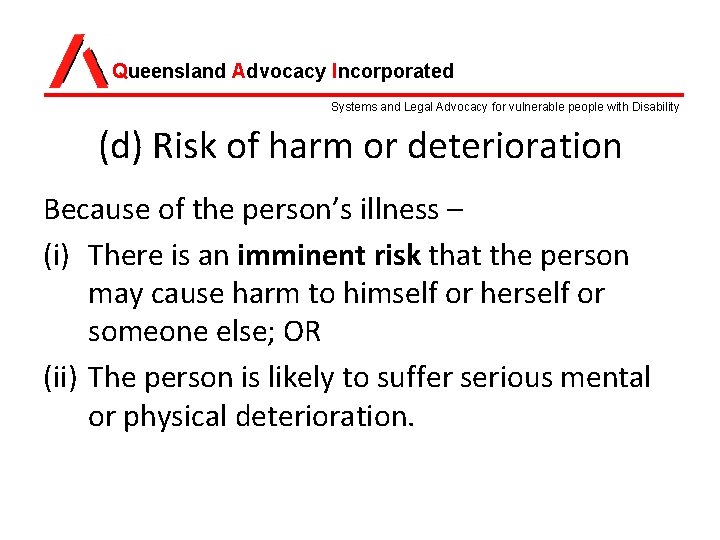 Queensland Advocacy Incorporated

Systems and Legal Advocacy for vulnerable people with Disability

(d) Risk of harm or deterioration

Because of the person's illness –

(i) There is an imminent risk that the person may cause harm to himself or herself or someone else; OR

(ii) The person is likely to suffer serious mental or physical deterioration.